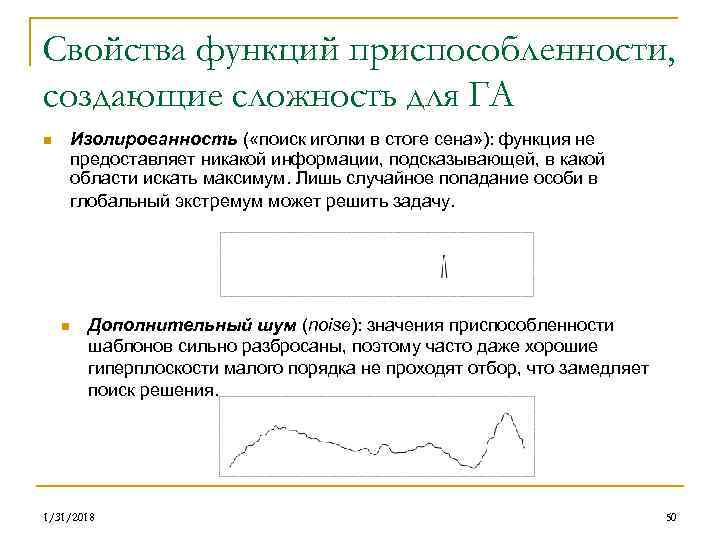 Свойства функций приспособленности, создающие сложность для ГА

Изолированность («поиск иголки в стоге сена»): функция не предоставляет никакой информации, подсказывающей, в какой области искать максимум. Лишь случайное попадание особи в глобальный экстремум может решить задачу.

Дополнительный шум (noise): значения приспособленности шаблонов сильно разбросаны, поэтому часто даже хорошие гиперплоскости малого порядка не проходят отбор, что замедляет поиск решения.

1/31/2018

50